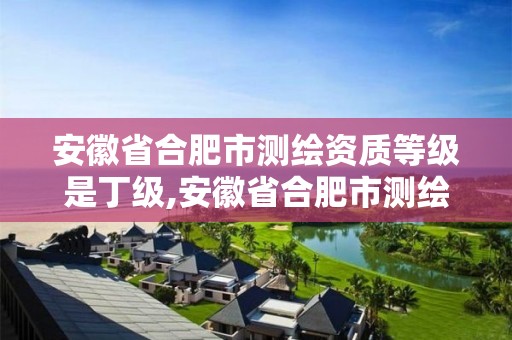 安徽省合肥市测绘资质等级是丁级,安徽省合肥市测绘